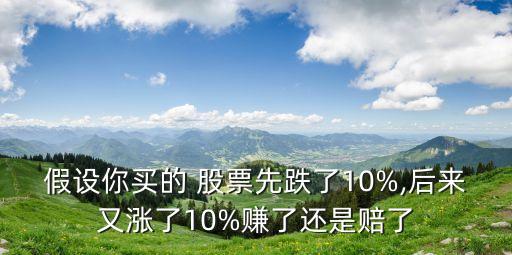 假设你买的 股票先跌了10%,后来又涨了10%赚了还是赔了